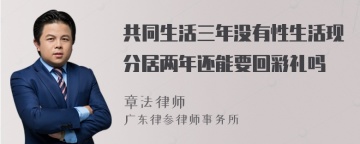 共同生活三年没有性生活现分居两年还能要回彩礼吗

章法律师
广东律参律师事务所